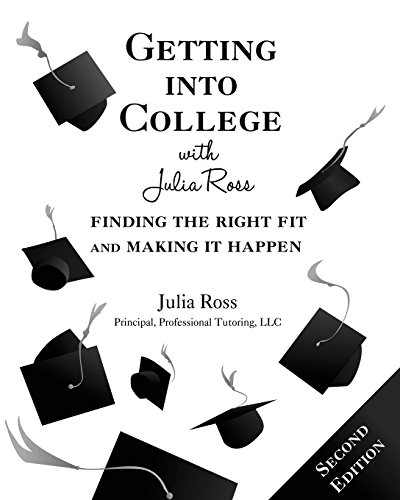 GETTING INTO COLLEGE
with
Julia Ross

FINDING THE RIGHT FIT AND MAKING IT HAPPEN

Julia Ross
Principal, Professional Tutoring, LLC

SECOND EDITION